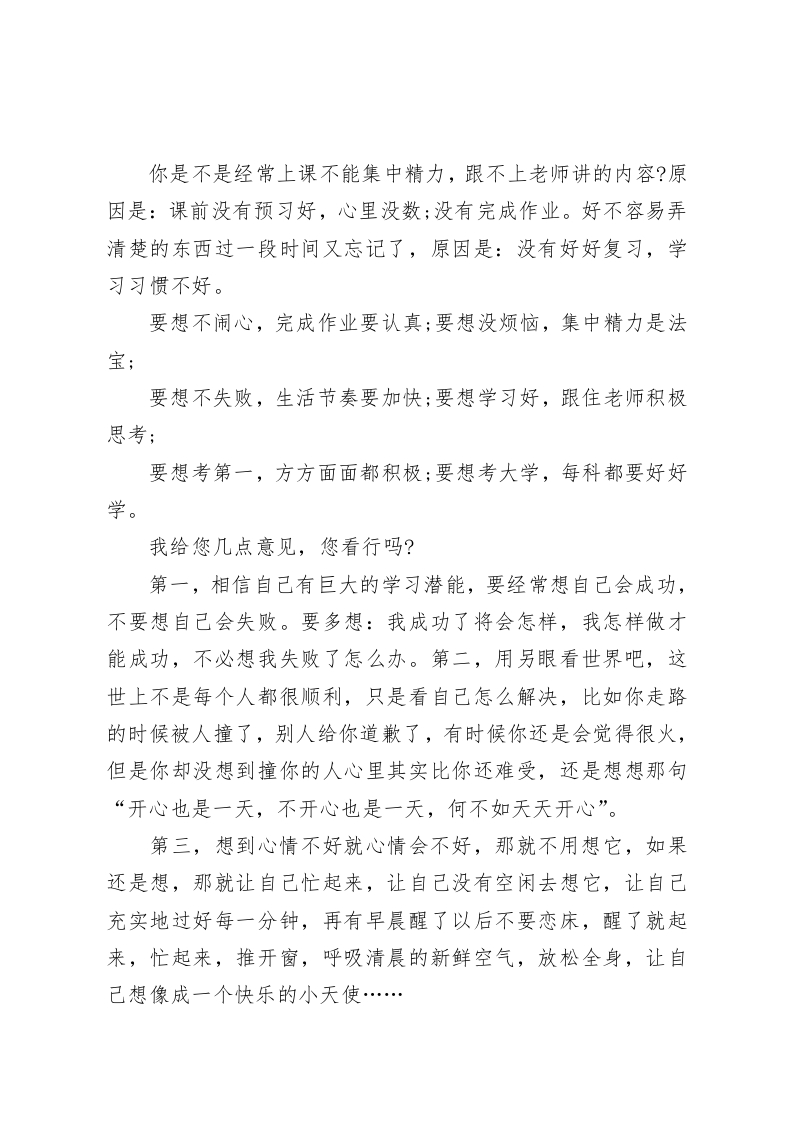 你是不是经常上课不能集中精力，跟不上老师讲的内容?原因是：课前没有预习好，心里没数;没有完成作业。好不容易弄清楚的东西过一段时间又忘记了，原因是：没有好好复习，学习习惯不好。

要想不闹心，完成作业要认真;要想没烦恼，集中精力是法宝;

要想不失败，生活节奏要加快;要想学习好，跟住老师积极思考;

要想考第一，方方面面都积极;要想考大学，每科都要好好学。

我给您几点意见，您看行吗?

第一，相信自己有巨大的学习潜能，要经常想自己会成功，不要想自己会失败。要多想：我成功了将会怎样，我怎样做才能成功，不必想我失败了怎么办。第二，用另眼看世界吧，这世上不是每个人都很顺利，只是看自己怎么解决，比如你走路的时候被人撞了，别人给你道歉了，有时候你还是会觉得很火，但是你却没想到撞你的人心里其实比你还难受，还是想想那句“开心也是一天，不开心也是一天，何不如天天开心”。

第三，想到心情不好就心情会不好，那就不用想它，如果还是想，那就让自己忙起来，让自己没有空闲去想它，让自己充实地过好每一分钟，再有早晨醒了以后不要恋床，醒了就起来，忙起来，推开窗，呼吸清晨的新鲜空气，放松全身，让自己想像成一个快乐的小天使……